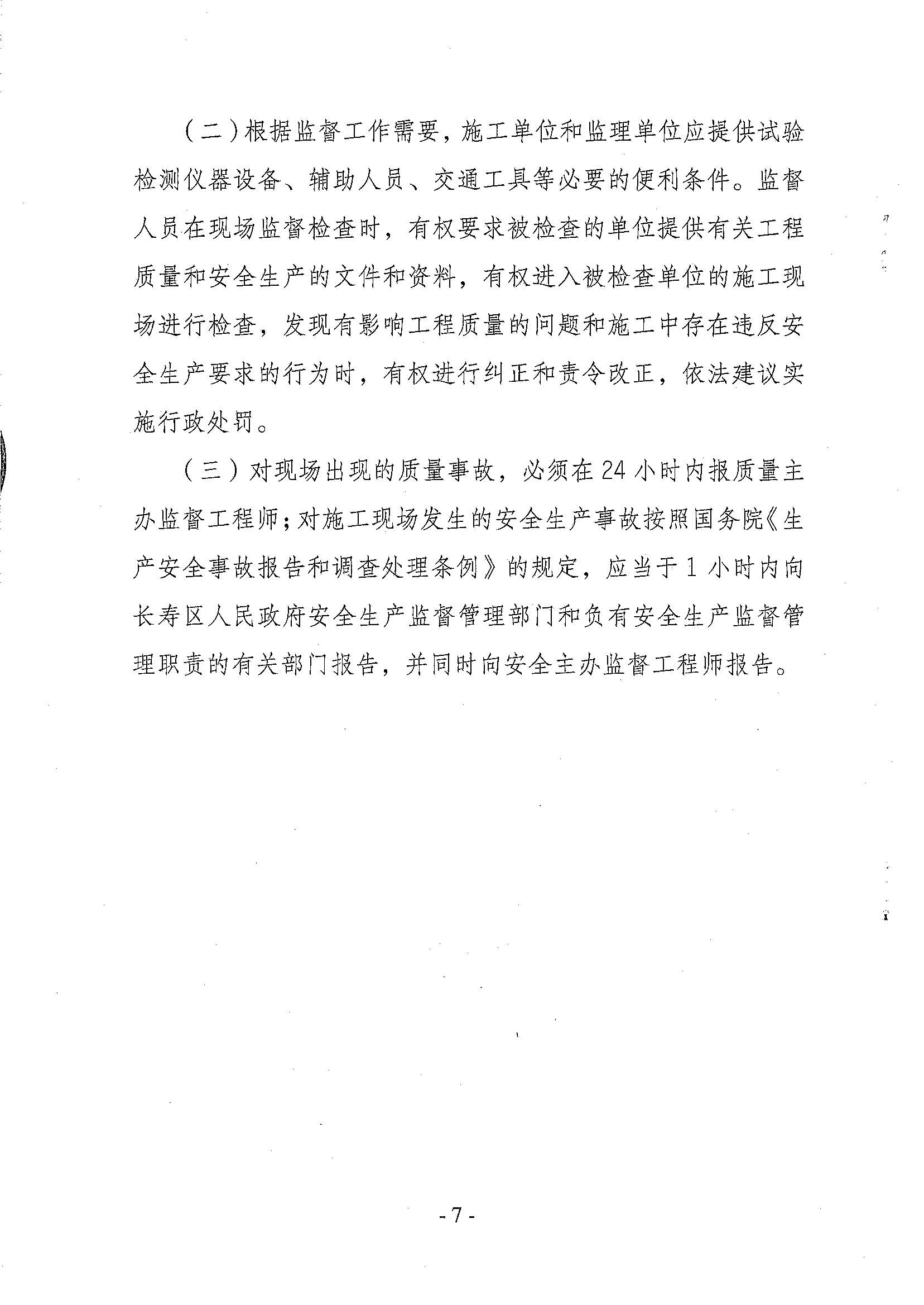 （二）根据监督工作需要，施工单位和监理单位应提供试验检测仪器设备、辅助人员、交通工具等必要的便利条件。监督人员在现场监督检查时，有权要求被检查的单位提供有关工程质量和安全生产的文件和资料，有权进入被检查单位的施工现场进行检查，发现有影响工程质量的问题和施工中存在违反安全生产要求的行为时，有权进行纠正和责令改正，依法建议实施行政处罚。

（三）对现场出现的质量事故，必须在24小时内报质量主办监督工程师；对施工现场发生的安全生产事故按照国务院《生产安全事故报告和调查处理条例》的规定，应当于1小时内向长寿区人民政府安全生产监督管理部门和负有安全生产监督管理职责的有关部门报告，并同时向安全主办监督工程师报告。

- 7 -